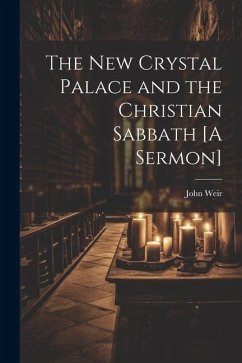 The New Crystal Palace and the Christian Sabbath [A Sermon]

John Weir